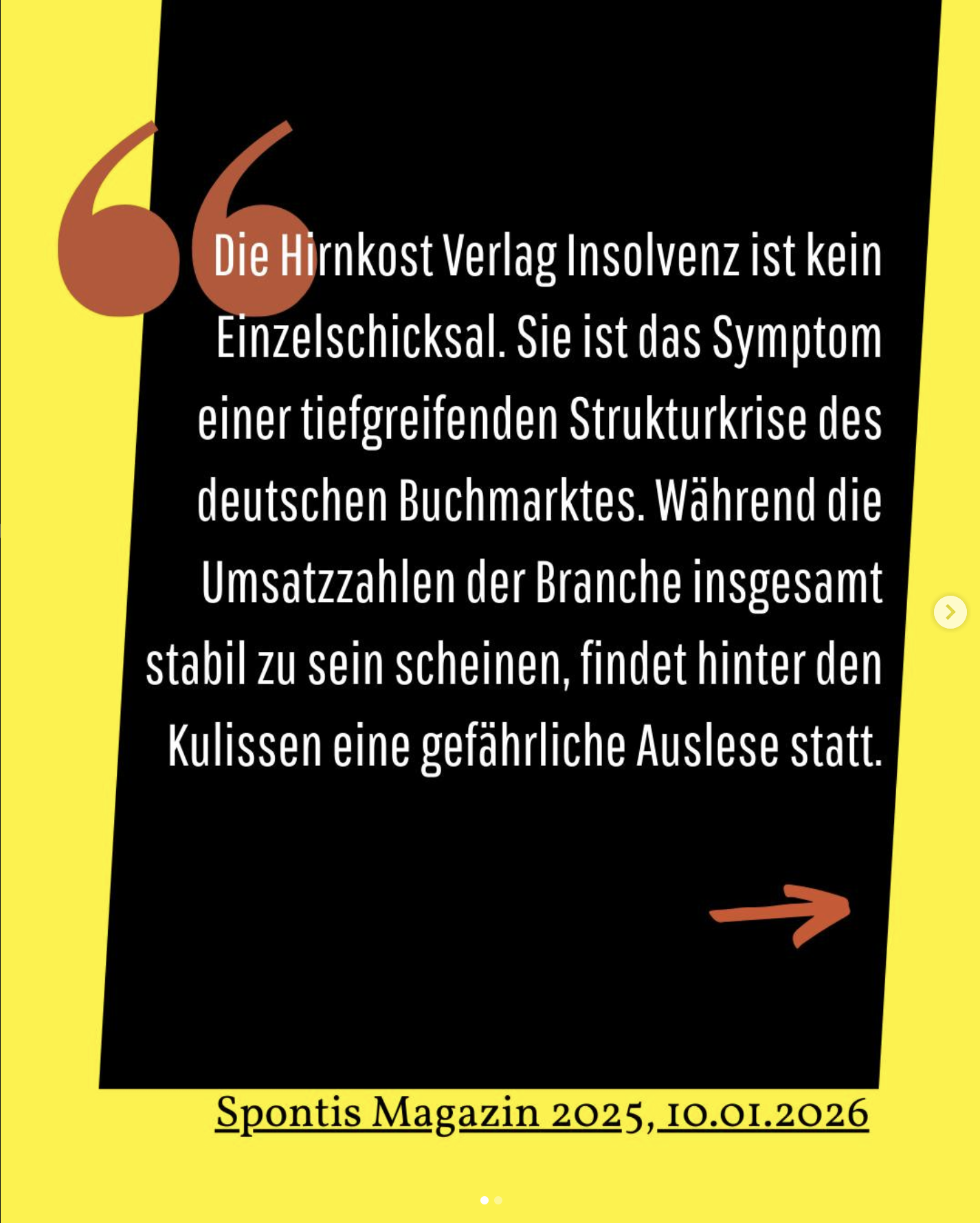 Die Hirnkost Verlag Insolvenz ist kein Einzelschicksal. Sie ist das Symptom einer tiefgreifenden Strukturkrise des deutschen Buchmarktes. Während die Umsatzzahlen der Branche insgesamt stabil zu sein scheinen, findet hinter den Kulissen eine gefährliche Auslese statt.

Spontis Magazin 2025, 10.01.2026